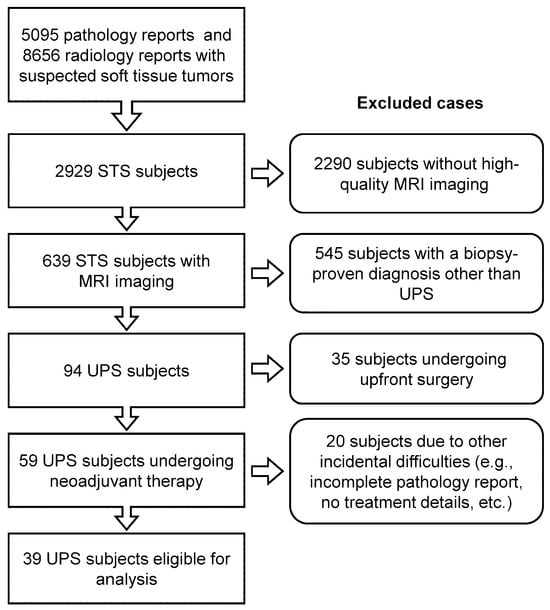 5095 pathology reports and 8656 radiology reports with suspected soft tissue tumors

Excluded cases

2929 STS subjects

2290 subjects without high-quality MRI imaging

639 STS subjects with MRI imaging

545 subjects with a biopsy-proven diagnosis other than UPS

94 UPS subjects

35 subjects undergoing upfront surgery

59 UPS subjects undergoing neoadjuvant therapy

20 subjects due to other incidental difficulties (e.g., incomplete pathology report, no treatment details, etc.)

39 UPS subjects eligible for analysis